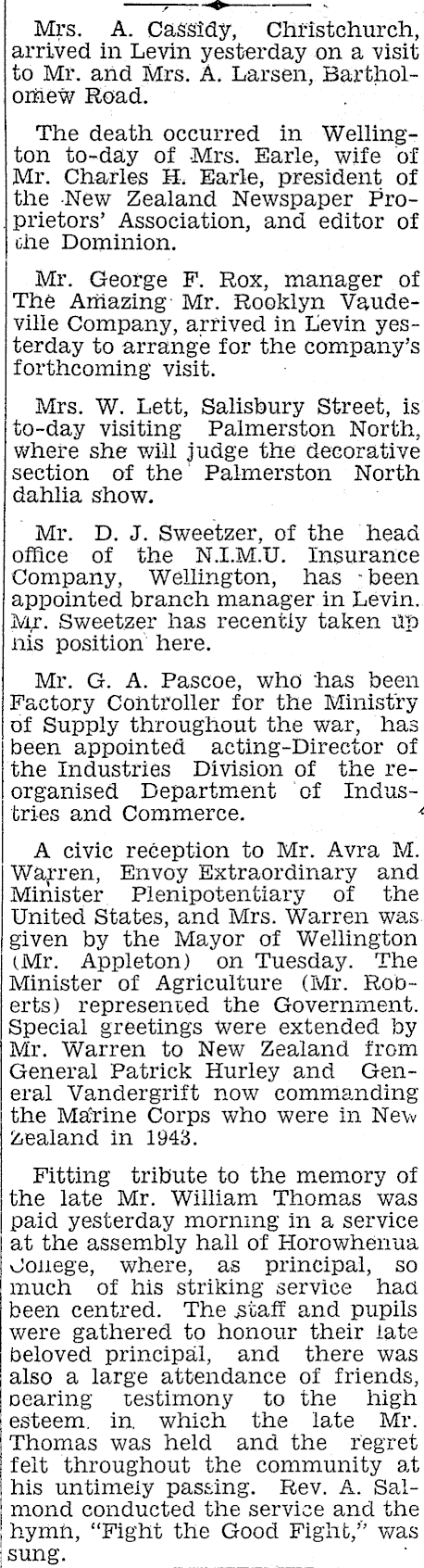 Mrs. A. Cassidy, Christchurch, arrived in Levin yesterday on a visit to Mr. and Mrs. A. Larsen, Bartholomew Road.

The death occurred in Wellington to-day of Mrs. Earle, wife of Mr. Charles H. Earle, president of the New Zealand Newspaper Proprietors' Association, and editor of the Dominion.

Mr. George F. Rox, manager of The Amazing Mr. Rooklyn Vaudeville Company, arrived in Levin yesterday to arrange for the company's forthcoming visit.

Mrs. W. Lett, Salisbury Street, is to-day visiting Palmerston North, where she will judge the decorative section of the Palmerston North dahlia show.

Mr. D. J. Sweetzer, of the head office of the N.I.M.U. Insurance Company, Wellington, has been appointed branch manager in Levin. Mr. Sweetzer has recently taken up his position here.

Mr. G. A. Pascoe, who has been Factory Controller for the Ministry of Supply throughout the war, has been appointed acting-Director of the Industries Division of the reorganised Department of Industries and Commerce.

A civic reception to Mr. Avra M. Warren, Envoy Extraordinary and Minister Plenipotentiary of the United States, and Mrs. Warren was given by the Mayor of Wellington (Mr. Appleton) on Tuesday. The Minister of Agriculture (Mr. Roberts) represented the Government. Special greetings were extended by Mr. Warren to New Zealand from General Patrick Hurley and General Vandergrift now commanding the Marine Corps who were in New Zealand in 1943.

Fitting tribute to the memory of the late Mr. William Thomas was paid yesterday morning in a service at the assembly hall of Horowhenua College, where, as principal, so much of his striking service had been centred. The staff and pupils were gathered to honour their late beloved principal, and there was also a large attendance of friends, bearing testimony to the high esteem in which the late Mr. Thomas was held and the regret felt throughout the community at his untimely passing. Rev. A. Salmond conducted the service and the hymn, "Fight the Good Fight," was sung.